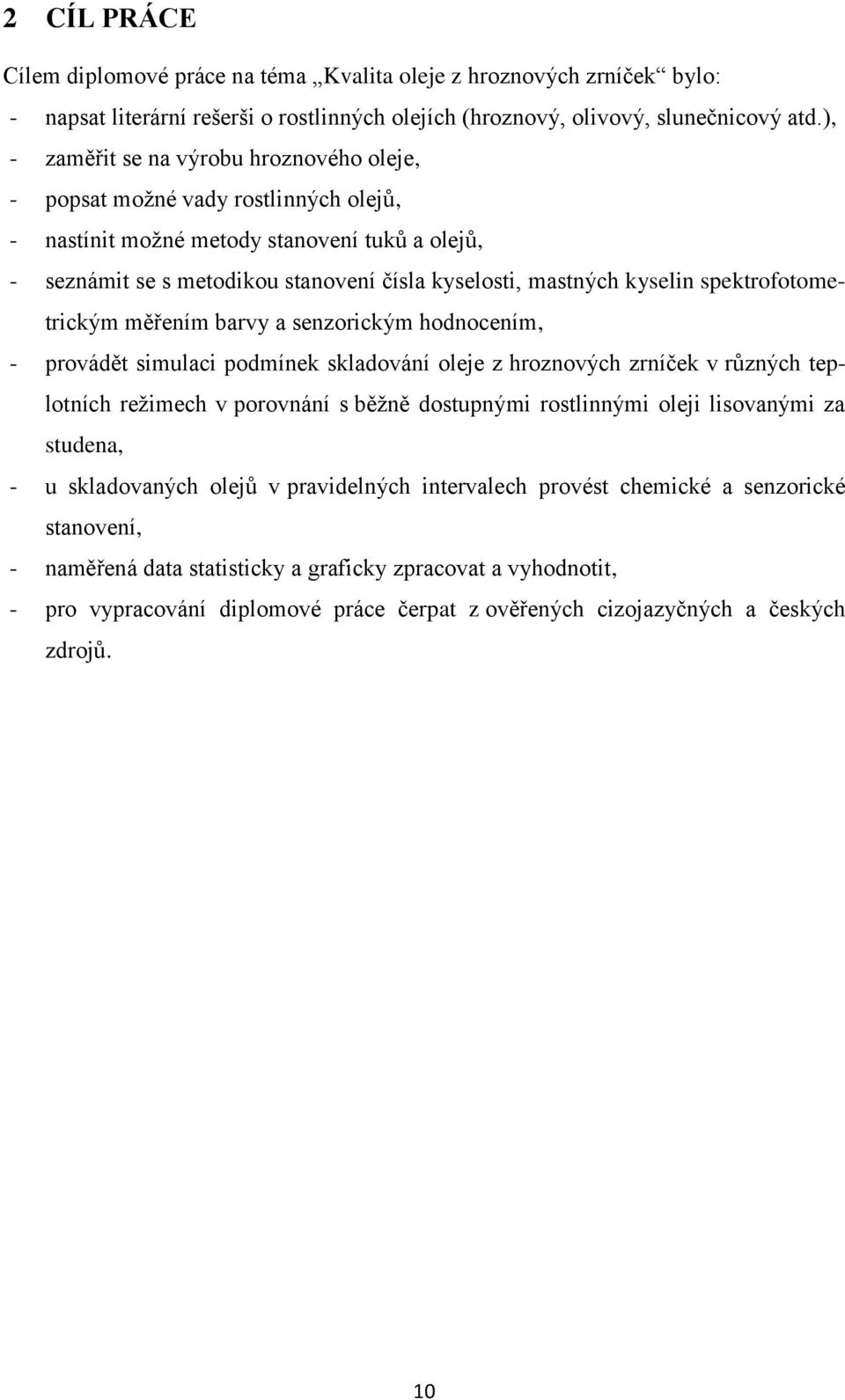 2 CÍL PRÁCE

Cílem diplomové práce na téma „Kvalita oleje z hroznových zrníček“ bylo:

- napsat literární rešerši o rostlinných olejích (hroznový, olivový, slunečnicový atd.),
- zaměřit se na výrobu hroznového oleje,
- popsat možné vady rostlinných olejů,
- nastínit možné metody stanovení tuků a olejů,
- seznámit se s metodikou stanovení čísla kyselosti, mastných kyselin spektrofotometrickým měřením barvy a senzorickým hodnocením,
- provádět simulaci podmínek skladování oleje z hroznových zrníček v různých teplotních režimech v porovnání s běžně dostupnými rostlinnými oleji lisovanými za studena,
- u skladovaných olejů v pravidelných intervalech provést chemické a senzorické stanovení,
- naměřená data statisticky a graficky zpracovat a vyhodnotit,
- pro vypracování diplomové práce čerpat z ověřených cizojazyčných a českých zdrojů.

10